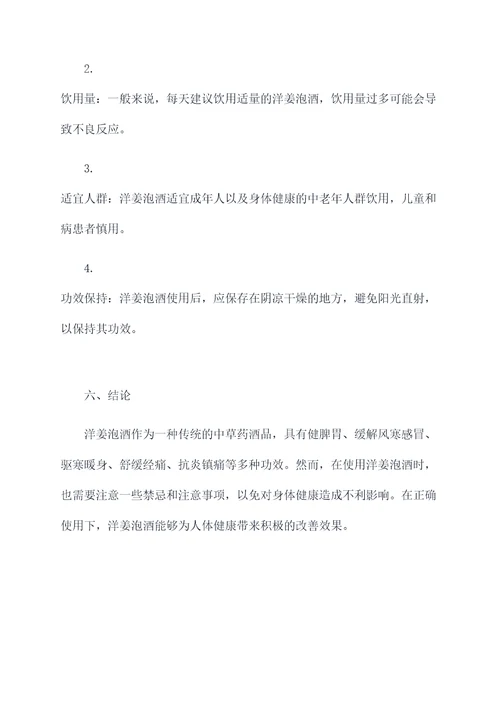 2.

饮用量：一般来说，每天建议饮用适量的洋姜泡酒，饮用量过多可能会导致不良反应。

3.

适宜人群：洋姜泡酒适宜成年人以及身体健康的中老年人群饮用，儿童和病患者慎用。

4.

功效保持：洋姜泡酒使用后，应保存在阴凉干燥的地方，避免阳光直射，以保持其功效。

六、结论

洋姜泡酒作为一种传统的中草药酒品，具有健脾胃、缓解风寒感冒、驱寒暖身、舒缓经痛、抗炎镇痛等多种功效。然而，在使用洋姜泡酒时，也需要注意一些禁忌和注意事项，以免对身体健康造成不利影响。在正确使用下，洋姜泡酒能够为人体健康带来积极的改善效果。